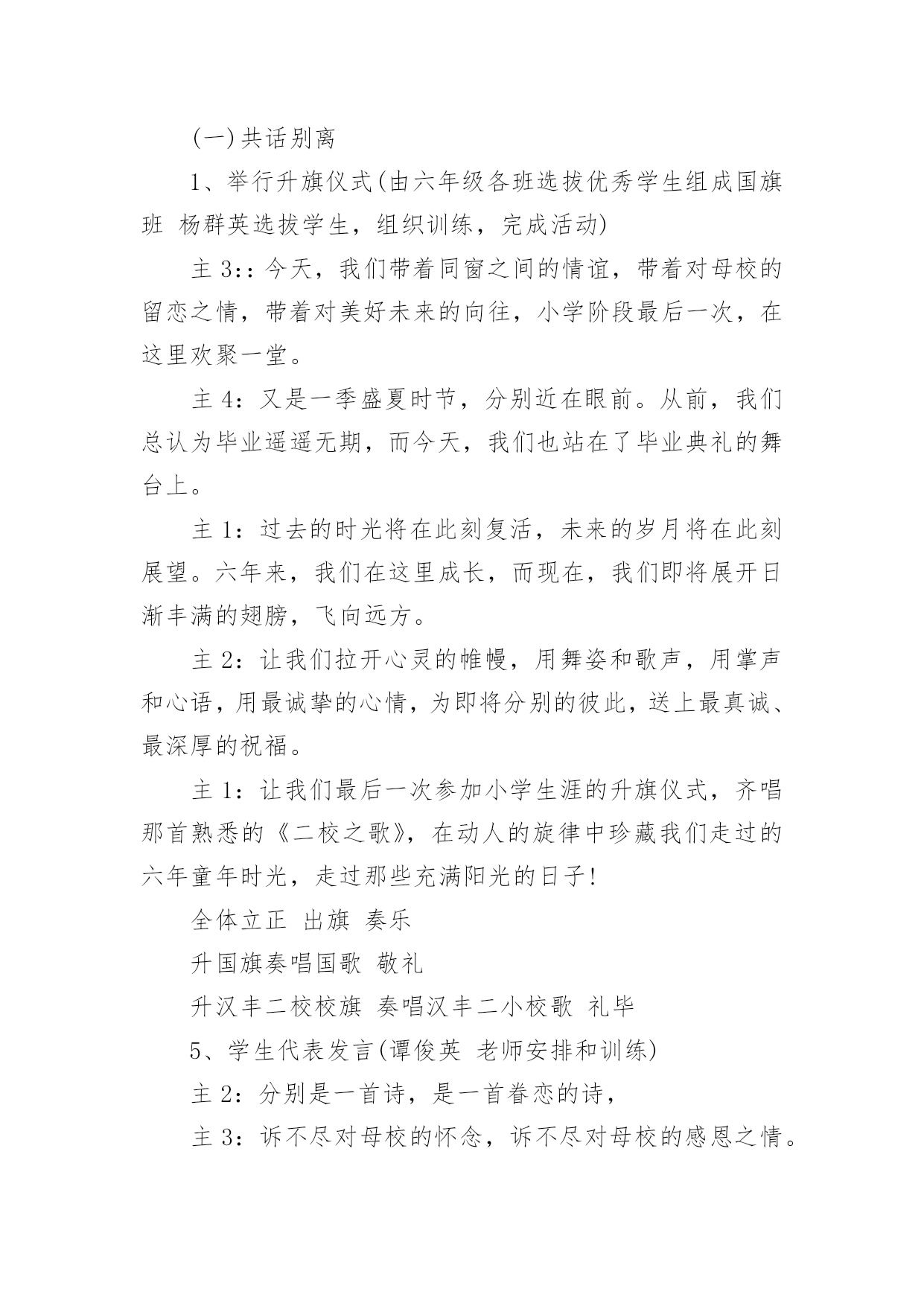 (一)共话别离

1、举行升旗仪式(由六年级各班选拔优秀学生组成国旗班 杨群英选拔学生，组织训练，完成活动)

主 3:：今天，我们带着同窗之间的情谊，带着对母校的留恋之情，带着对美好未来的向往，小学阶段最后一次，在这里欢聚一堂。

主 4：又是一季盛夏时节，分别近在眼前。从前，我们总认为毕业遥遥无期，而今天，我们也站在了毕业典礼的舞台上。

主 1：过去的时光将在此刻复活，未来的岁月将在此刻展望。六年来，我们在这里成长，而现在，我们即将展开日渐丰满的翅膀，飞向远方。

主 2：让我们拉开心灵的帷幔，用舞姿和歌声，用掌声和心语，用最诚挚的心情，为即将分别的彼此，送上最真诚、最深厚的祝福。

主 1：让我们最后一次参加小学生涯的升旗仪式，齐唱那首熟悉的《二校之歌》，在动人的旋律中珍藏我们走过的六年童年时光，走过那些充满阳光的日子!

全体立正 出旗 奏乐

升国旗奏唱国歌 敬礼

升汉丰二校校旗 奏唱汉丰二小校歌 礼毕

5、学生代表发言(谭俊英 老师安排和训练)

主 2：分别是一首诗，是一首眷恋的诗，

主 3：诉不尽对母校的怀念，诉不尽对母校的感恩之情。